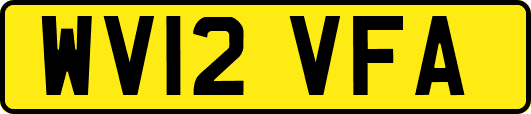 WV12 VFA